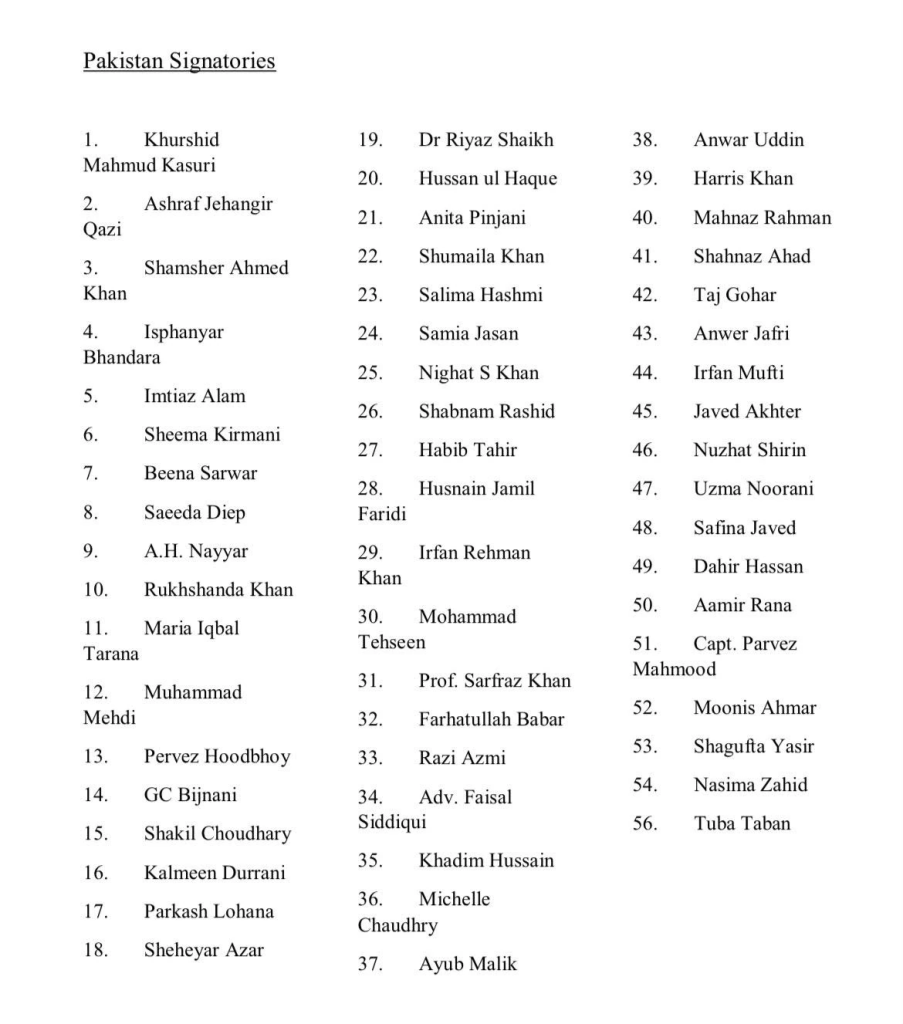 Pakistan Signatories

1. Khurshid Mahmud Kasuri
2. Ashraf Jehangir Qazi
3. Shamsher Ahmed Khan
4. Isphanyar Bhandara
5. Imtiaz Alam
6. Sheema Kirmani
7. Beena Sarwar
8. Saeeda Diep
9. A.H. Nayyar
10. Rukhshanda Khan
11. Maria Iqbal Tarana
12. Muhammad Mehdi
13. Pervez Hoodbhoy
14. GC Bijnani
15. Shakil Choudhary
16. Kalmeen Durrani
17. Parkash Lohana
18. Sheheyar Azar

19. Dr Riyaz Shaikh
20. Hussan ul Haque
21. Anita Pinjani
22. Shumaila Khan
23. Salima Hashmi
24. Samia Jasan
25. Nighat S Khan
26. Shabnam Rashid
27. Habib Tahir
28. Husnain Jamil Faridi
29. Irfan Rehman Khan
30. Mohammad Tehseen
31. Prof. Sarfraz Khan
32. Farhatullah Babar
33. Razi Azmi
34. Adv. Faisal Siddiqui
35. Khadim Hussain
36. Michelle Chaudhry
37. Ayub Malik

38. Anwar Uddin
39. Harris Khan
40. Mahnaz Rahman
41. Shahnaz Ahad
42. Taj Gohar
43. Anwer Jafri
44. Irfan Mufti
45. Javed Akhter
46. Nuzhat Shirin
47. Uzma Noorani
48. Safina Javed
49. Dahir Hassan
50. Aamir Rana
51. Capt. Parvez Mahmood
52. Moonis Ahmar
53. Shagufta Yasir
54. Nasima Zahid
56. Tuba Taban